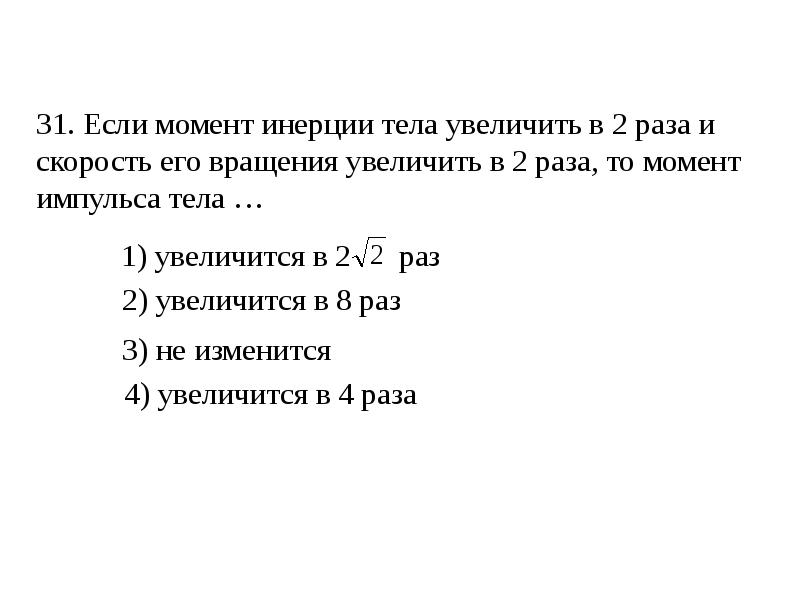 31. Если момент инерции тела увеличить в 2 раза и скорость его вращения увеличить в 2 раза, то момент импульса тела …

1) увеличится в $2\sqrt{2}$ раз

2) увеличится в 8 раз

3) не изменится

4) увеличится в 4 раза